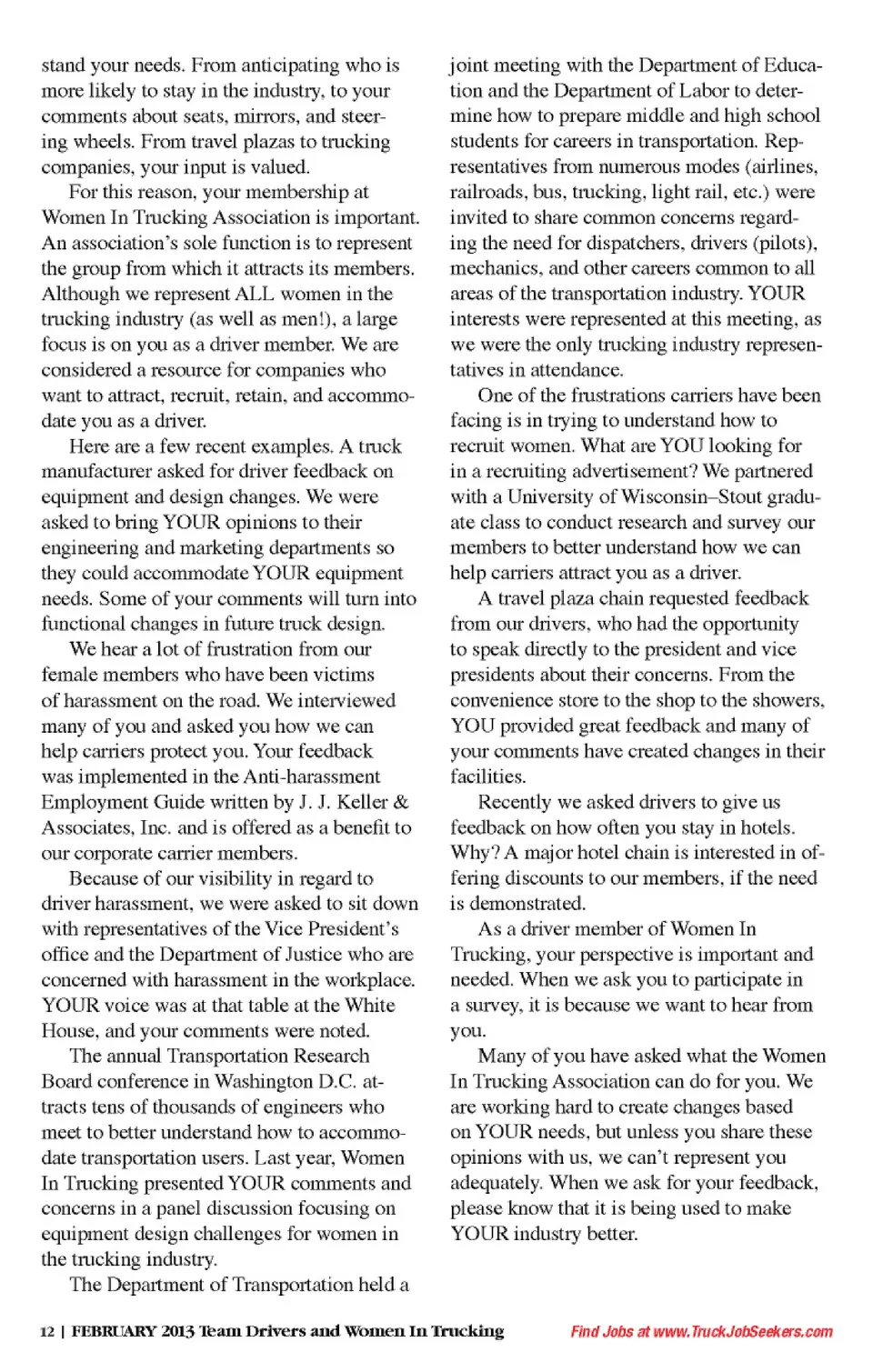 stand your needs. From anticipating who is more likely to stay in the industry, to your comments about seats, mirrors, and steering wheels. From travel plazas to trucking companies, your input is valued.

For this reason, your membership at Women In Trucking Association is important. An association's sole function is to represent the group from which it attracts its members. Although we represent ALL women in the trucking industry (as well as men!), a large focus is on you as a driver member. We are considered a resource for companies who want to attract, recruit, retain, and accommodate you as a driver.

Here are a few recent examples. A truck manufacturer asked for driver feedback on equipment and design changes. We were asked to bring YOUR opinions to their engineering and marketing departments so they could accommodate YOUR equipment needs. Some of your comments will turn into functional changes in future truck design.

We hear a lot of frustration from our female members who have been victims of harassment on the road. We interviewed many of you and asked you how we can help carriers protect you. Your feedback was implemented in the Anti-harassment Employment Guide written by J. J. Keller & Associates, Inc. and is offered as a benefit to our corporate carrier members.

Because of our visibility in regard to driver harassment, we were asked to sit down with representatives of the Vice President's office and the Department of Justice who are concerned with harassment in the workplace. YOUR voice was at that table at the White House, and your comments were noted.

The annual Transportation Research Board conference in Washington D.C. attracts tens of thousands of engineers who meet to better understand how to accommodate transportation users. Last year, Women In Trucking presented YOUR comments and concerns in a panel discussion focusing on equipment design challenges for women in the trucking industry.

The Department of Transportation held a joint meeting with the Department of Education and the Department of Labor to determine how to prepare middle and high school students for careers in transportation. Representatives from numerous modes (airlines, railroads, bus, trucking, light rail, etc.) were invited to share common concerns regarding the need for dispatchers, drivers (pilots), mechanics, and other careers common to all areas of the transportation industry. YOUR interests were represented at this meeting, as we were the only trucking industry representatives in attendance.

One of the frustrations carriers have been facing is in trying to understand how to recruit women. What are YOU looking for in a recruiting advertisement? We partnered with a University of Wisconsin–Stout graduate class to conduct research and survey our members to better understand how we can help carriers attract you as a driver.

A travel plaza chain requested feedback from our drivers, who had the opportunity to speak directly to the president and vice presidents about their concerns. From the convenience store to the shop to the showers, YOU provided great feedback and many of your comments have created changes in their facilities.

Recently we asked drivers to give us feedback on how often you stay in hotels. Why? A major hotel chain is interested in offering discounts to our members, if the need is demonstrated.

As a driver member of Women In Trucking, your perspective is important and needed. When we ask you to participate in a survey, it is because we want to hear from you.

Many of you have asked what the Women In Trucking Association can do for you. We are working hard to create changes based on YOUR needs, but unless you share these opinions with us, we can't represent you adequately. When we ask for your feedback, please know that it is being used to make YOUR industry better.

12 | FEBRUARY 2013 Team Drivers and Women In Trucking

Find Jobs at www.TruckJobSeekers.com